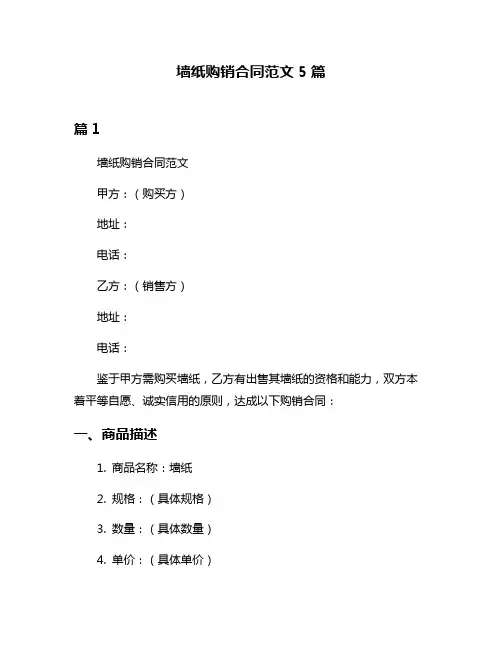 墙纸购销合同范文 5 篇

篇 1

墙纸购销合同范文

甲方：（购买方）

地址：

电话：

乙方：（销售方）

地址：

电话：

鉴于甲方需购买墙纸，乙方有出售其墙纸的资格和能力，双方本着平等自愿、诚实信用的原则，达成以下购销合同：

一、商品描述

1. 商品名称：墙纸

2. 规格：（具体规格）

3. 数量：（具体数量）

4. 单价：（具体单价）